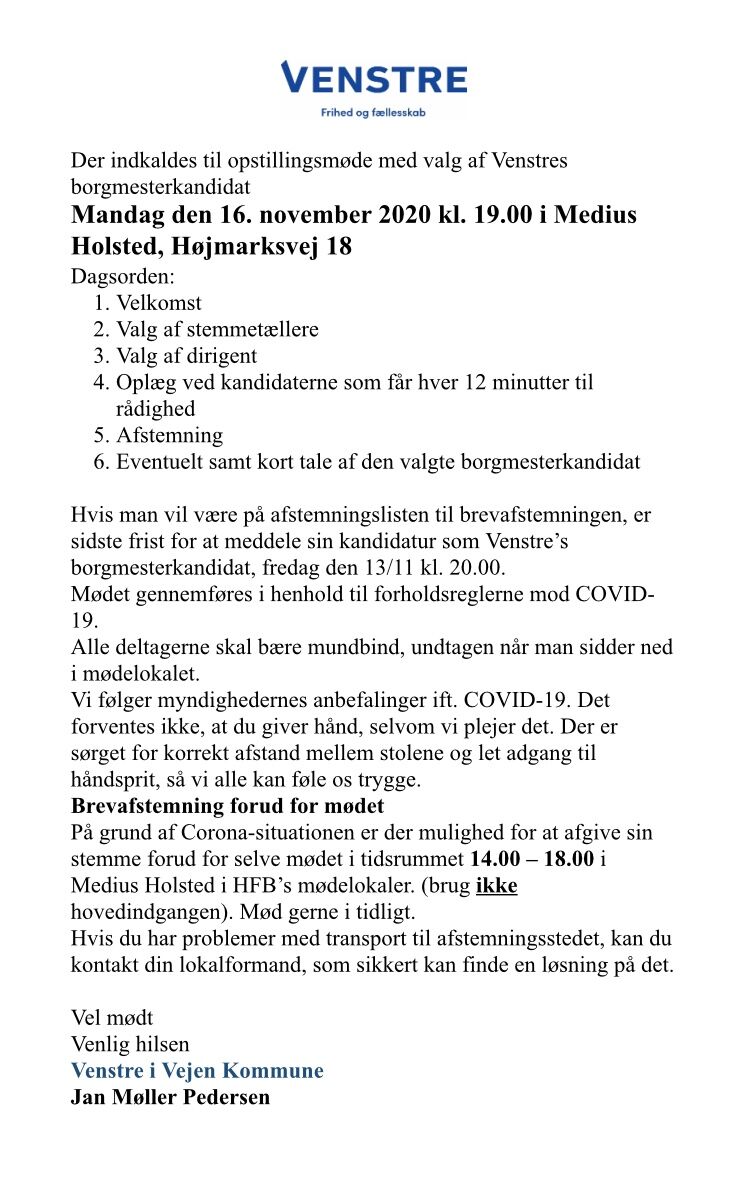 VENSTRE
Frihed og fællesskab

Der indkaldes til opstillingsmøde med valg af Venstres borgmesterkandidat
Mandag den 16. november 2020 kl. 19.00 i Medius Holsted, Højmarksvej 18
Dagsorden:
1. Velkomst
2. Valg af stemmetællere
3. Valg af dirigent
4. Oplæg ved kandidaterne som får hver 12 minutter til rådighed
5. Afstemning
6. Eventuelt samt kort tale af den valgte borgmesterkandidat

Hvis man vil være på afstemningslisten til brevafstemningen, er sidste frist for at meddele sin kandidatur som Venstre's borgmesterkandidat, fredag den 13/11 kl. 20.00.
Mødet gennemføres i henhold til forholdsreglerne mod COVID-19.
Alle deltagerne skal bære mundbind, undtagen når man sidder ned i mødelokalet.
Vi følger myndighedernes anbefalinger ift. COVID-19. Det forventes ikke, at du giver hånd, selvom vi plejer det. Der er sørget for korrekt afstand mellem stolene og let adgang til håndsprit, så vi alle kan føle os trygge.
Brevafstemning forud for mødet
På grund af Corona-situationen er der mulighed for at afgive sin stemme forud for selve mødet i tidsrummet 14.00 – 18.00 i Medius Holsted i HFB's mødelokaler. (brug ikke hovedindgangen). Mød gerne i tidligt.
Hvis du har problemer med transport til afstemningsstedet, kan du kontakt din lokalformand, som sikkert kan finde en løsning på det.

Vel mødt
Venlig hilsen
Venstre i Vejen Kommune
Jan Møller Pedersen